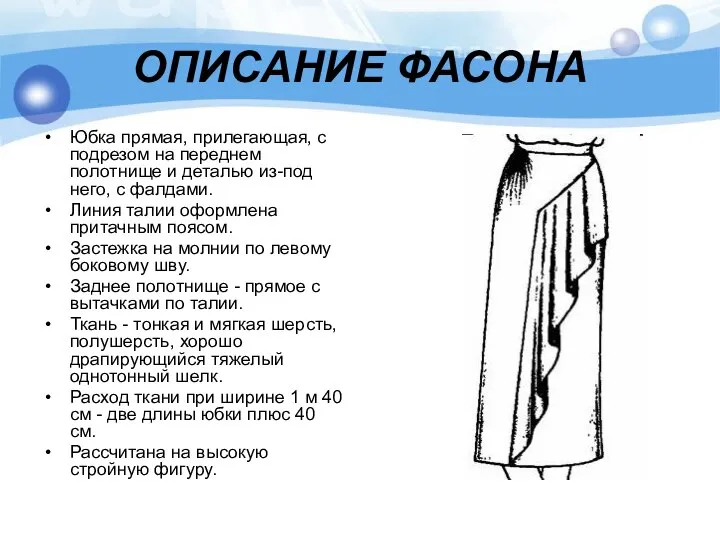 ОПИСАНИЕ ФАСОНА

• Юбка прямая, прилегающая, с подрезом на переднем полотнище и деталью из-под него, с фалдами.
• Линия талии оформлена притачным поясом.
• Застежка на молнии по левому боковому шву.
• Заднее полотнище - прямое с вытачками по талии.
• Ткань - тонкая и мягкая шерсть, полушерсть, хорошо драпирующийся тяжелый однотонный шелк.
• Расход ткани при ширине 1 м 40 см - две длины юбки плюс 40 см.
• Рассчитана на высокую стройную фигуру.